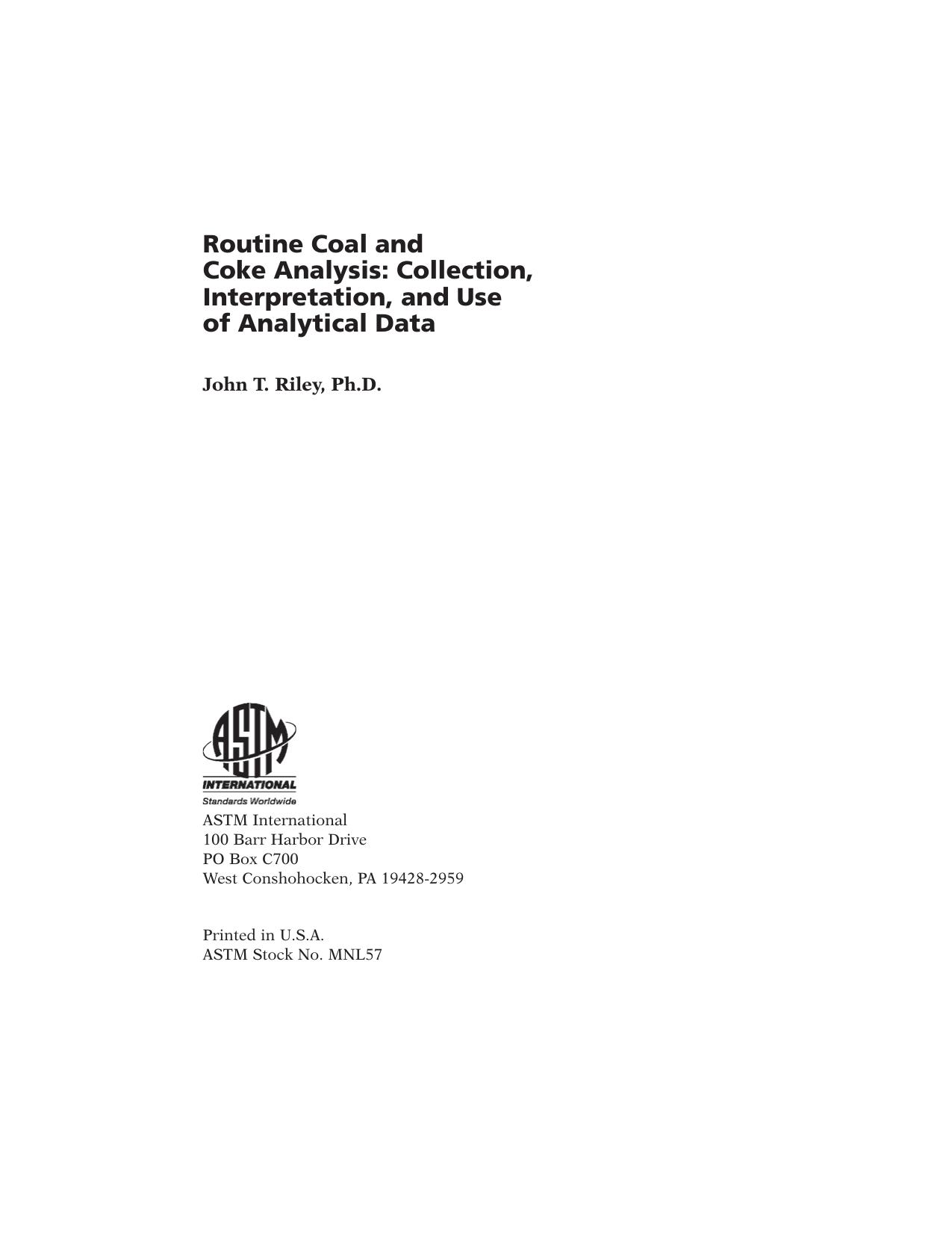 Routine Coal and Coke Analysis: Collection, Interpretation, and Use of Analytical Data

John T. Riley, Ph.D.

ASTM
INTERNATIONAL
Standards Worldwide

ASTM International
100 Barr Harbor Drive
PO Box C700
West Conshohocken, PA 19428-2959

Printed in U.S.A.
ASTM Stock No. MNL57